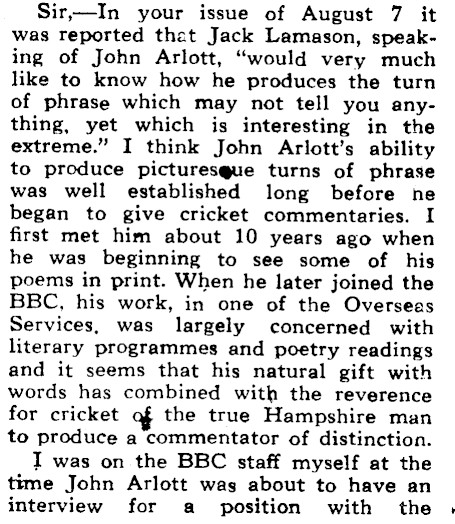 Sir,—In your issue of August 7 it was reported that Jack Lamason, speaking of John Arlott, "would very much like to know how he produces the turn of phrase which may not tell you anything, yet which is interesting in the extreme." I think John Arlott's ability to produce picturesque turns of phrase was well established long before he began to give cricket commentaries. I first met him about 10 years ago when he was beginning to see some of his poems in print. When he later joined the BBC, his work, in one of the Overseas Services, was largely concerned with literary programmes and poetry readings and it seems that his natural gift with words has combined with the reverence for cricket of the true Hampshire man to produce a commentator of distinction.

I was on the BBC staff myself at the time John Arlott was about to have an interview for a position with the